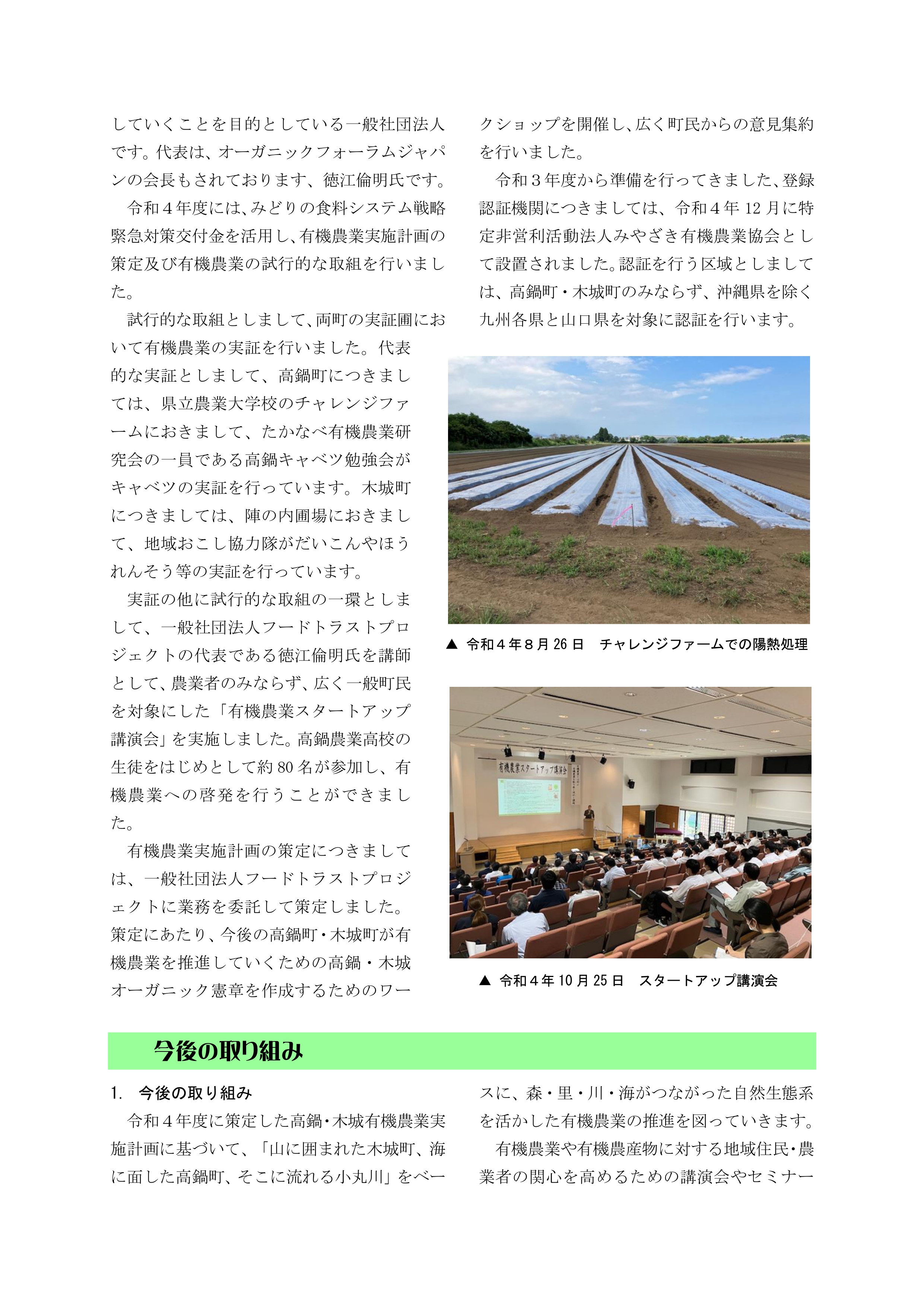 していくことを目的としている一般社団法人です。代表は、オーガニックフォーラムジャパンの会長もされております、徳江倫明氏です。

令和４年度には、みどりの食料システム戦略緊急対策交付金を活用し、有機農業実施計画の策定及び有機農業の試行的な取組を行いました。

試行的な取組としまして、両町の実証圃において有機農業の実証を行いました。代表的な実証としまして、高鍋町につきましては、県立農業大学校のチャレンジファームにおきまして、たかなべ有機農業研究会の一員である高鍋キャベツ勉強会がキャベツの実証を行っています。木城町につきましては、陣の内圃場におきまして、地域おこし協力隊がだいこんやほうれんそう等の実証を行っています。

実証の他に試行的な取組の一環としまして、一般社団法人フードトラストプロジェクトの代表である徳江倫明氏を講師として、農業者のみならず、広く一般町民を対象にした「有機農業スタートアップ講演会」を実施しました。高鍋農業高校の生徒をはじめとして約 80 名が参加し、有機農業への啓発を行うことができました。

有機農業実施計画の策定につきましては、一般社団法人フードトラストプロジェクトに業務を委託して策定しました。策定にあたり、今後の高鍋町・木城町が有機農業を推進していくための高鍋・木城オーガニック憲章を作成するためのワークショップを開催し、広く町民からの意見集約を行いました。

令和３年度から準備を行ってきました、登録認証機関につきましては、令和４年 12 月に特定非営利活動法人みやざき有機農業協会として設置されました。認証を行う区域としましては、高鍋町・木城町のみならず、沖縄県を除く九州各県と山口県を対象に認証を行います。

▲ 令和４年８月 26 日　チャレンジファームでの陽熱処理

有機農業スタートアップ講演会

▲ 令和４年 10 月 25 日　スタートアップ講演会

今後の取り組み

1.　今後の取り組み

令和４年度に策定した高鍋・木城有機農業実施計画に基づいて、「山に囲まれた木城町、海に面した高鍋町、そこに流れる小丸川」をベースに、森・里・川・海がつながった自然生態系を活かした有機農業の推進を図っていきます。

有機農業や有機農産物に対する地域住民・農業者の関心を高めるための講演会やセミナー